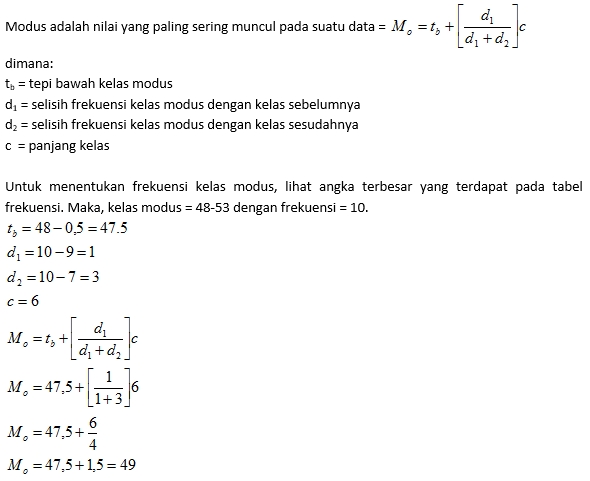 Modus adalah nilai yang paling sering muncul pada suatu data = $M_o = t_b + \left[\frac{d_1}{d_1 + d_2}\right]c$

dimana:
$t_b$ = tepi bawah kelas modus
$d_1$ = selisih frekuensi kelas modus dengan kelas sebelumnya
$d_2$ = selisih frekuensi kelas modus dengan kelas sesudahnya
c = panjang kelas

Untuk menentukan frekuensi kelas modus, lihat angka terbesar yang terdapat pada tabel frekuensi. Maka, kelas modus = 48-53 dengan frekuensi = 10.

$t_b = 48 - 0,5 = 47.5$
$d_1 = 10 - 9 = 1$
$d_2 = 10 - 7 = 3$
$c = 6$
$M_o = t_b + \left[\frac{d_1}{d_1 + d_2}\right]c$
$M_o = 47,5 + \left[\frac{1}{1+3}\right]6$
$M_o = 47,5 + \frac{6}{4}$
$M_o = 47,5 + 1,5 = 49$